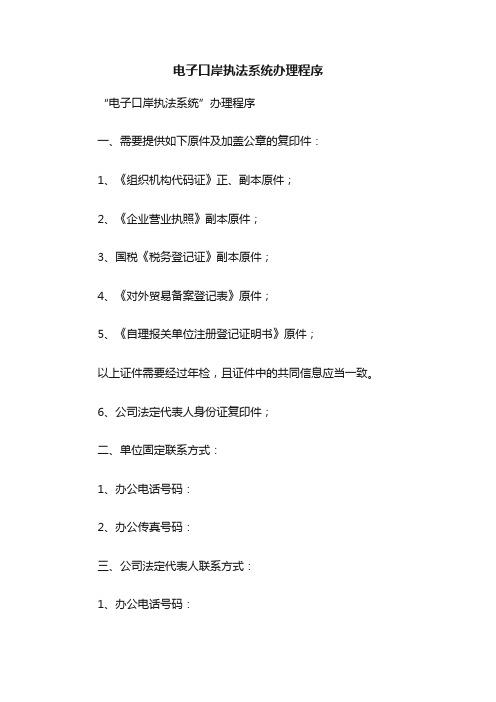 电子口岸执法系统办理程序

“电子口岸执法系统”办理程序

一、需要提供如下原件及加盖公章的复印件：

1、《组织机构代码证》正、副本原件；

2、《企业营业执照》副本原件；

3、国税《税务登记证》副本原件；

4、《对外贸易备案登记表》原件；

5、《自理报关单位注册登记证明书》原件；

以上证件需要经过年检，且证件中的共同信息应当一致。

6、公司法定代表人身份证复印件；

二、单位固定联系方式：

1、办公电话号码：

2、办公传真号码：

三、公司法定代表人联系方式：

1、办公电话号码：